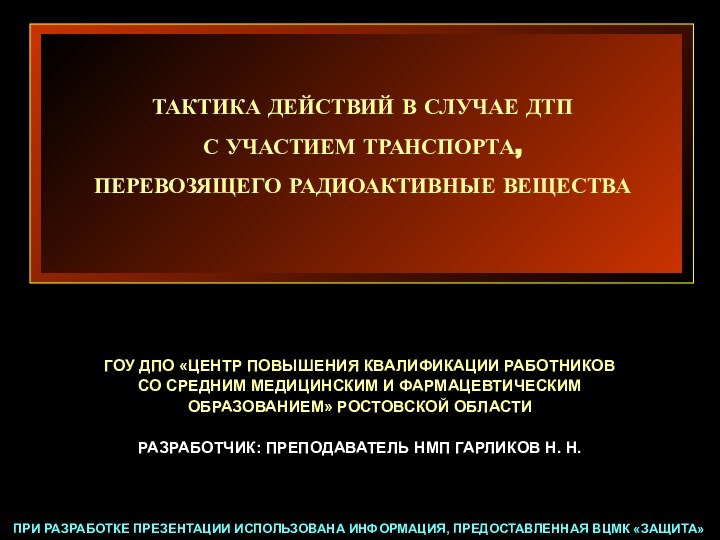 ТАКТИКА ДЕЙСТВИЙ В СЛУЧАЕ ДТП
С УЧАСТИЕМ ТРАНСПОРТА,
ПЕРЕВОЗЯЩЕГО РАДИОАКТИВНЫЕ ВЕЩЕСТВА

ГОУ ДПО «ЦЕНТР ПОВЫШЕНИЯ КВАЛИФИКАЦИИ РАБОТНИКОВ СО СРЕДНИМ МЕДИЦИНСКИМ И ФАРМАЦЕВТИЧЕСКИМ ОБРАЗОВАНИЕМ» РОСТОВСКОЙ ОБЛАСТИ

РАЗРАБОТЧИК: ПРЕПОДАВАТЕЛЬ НМП ГАРЛИКОВ Н. Н.

ПРИ РАЗРАБОТКЕ ПРЕЗЕНТАЦИИ ИСПОЛЬЗОВАНА ИНФОРМАЦИЯ, ПРЕДОСТАВЛЕННАЯ ВЦМК «ЗАЩИТА»